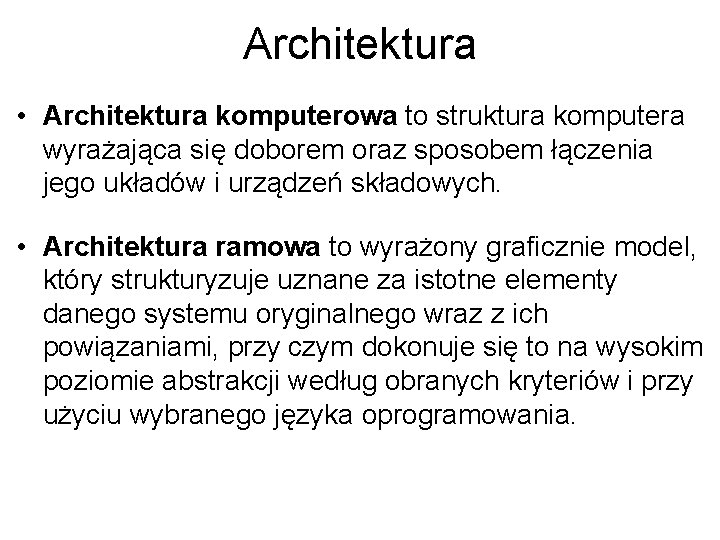 Architektura

• Architektura komputerowa to struktura komputera wyrażająca się doborem oraz sposobem łączenia jego układów i urządzeń składowych.

• Architektura ramowa to wyrażony graficznie model, który strukturyzuje uznane za istotne elementy danego systemu oryginalnego wraz z ich powiązaniami, przy czym dokonuje się to na wysokim poziomie abstrakcji według obranych kryteriów i przy użyciu wybranego języka oprogramowania.